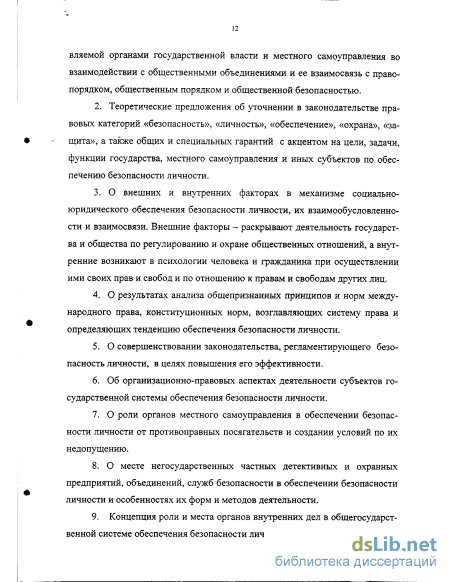 12

вляемой органами государственной власти и местного самоуправления во взаимодействии с общественными объединениями и ее взаимосвязь с правопорядком, общественным порядком и общественной безопасностью.

2. Теоретические предложения об уточнении в законодательстве правовых категорий «безопасность», «личность», «обеспечение», «охрана», «защита», а также общих и специальных гарантий с акцентом на цели, задачи, функции государства, местного самоуправления и иных субъектов по обеспечению безопасности личности.

3. О внешних и внутренних факторах в механизме социально-юридического обеспечения безопасности личности, их взаимообусловленности и взаимосвязи. Внешние факторы – раскрывают деятельность государства и общества по регулированию и охране общественных отношений, а внутренние возникают в психологии человека и гражданина при осуществлении ими своих прав и свобод и по отношению к правам и свободам других лиц.

4. О результатах анализа общепризнанных принципов и норм международного права, конституционных норм, возглавляющих систему права и определяющих тенденцию обеспечения безопасности личности.

5. О совершенствовании законодательства, регламентирующего безопасность личности, в целях повышения его эффективности.

6. Об организационно-правовых аспектах деятельности субъектов государственной системы обеспечения безопасности личности.

7. О роли органов местного самоуправления в обеспечении безопасности личности от противоправных посягательств и создании условий по их недопущению.

8. О месте негосударственных частных детективных и охранных предприятий, объединений, служб безопасности в обеспечении безопасности личности и особенностях их форм и методов деятельности.

9. Концепция роли и места органов внутренних дел в общегосударственной системе обеспечения безопасности лич

dsLib.net
библиотека диссертаций